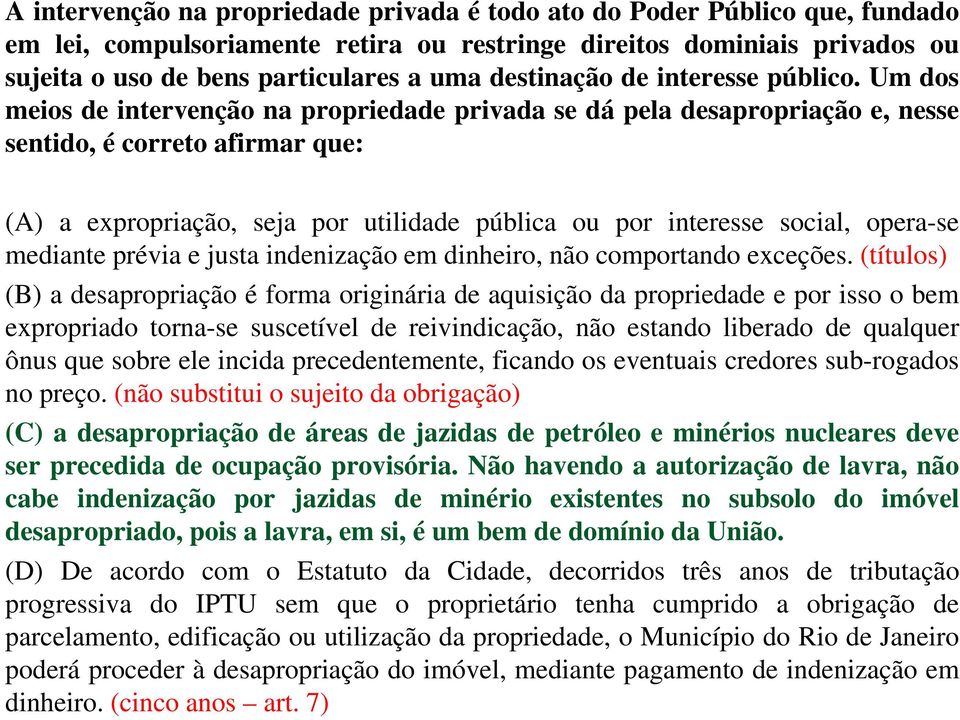 A intervenção na propriedade privada é todo ato do Poder Público que, fundado em lei, compulsoriamente retira ou restringe direitos dominiais privados ou sujeita o uso de bens particulares a uma destinação de interesse público. Um dos meios de intervenção na propriedade privada se dá pela desapropriação e, nesse sentido, é correto afirmar que:

(A) a expropriação, seja por utilidade pública ou por interesse social, opera-se mediante prévia e justa indenização em dinheiro, não comportando exceções. (títulos)

(B) a desapropriação é forma originária de aquisição da propriedade e por isso o bem expropriado torna-se suscetível de reivindicação, não estando liberado de qualquer ônus que sobre ele incida precedentemente, ficando os eventuais credores sub-rogados no preço. (não substitui o sujeito da obrigação)

(C) a desapropriação de áreas de jazidas de petróleo e minérios nucleares deve ser precedida de ocupação provisória. Não havendo a autorização de lavra, não cabe indenização por jazidas de minério existentes no subsolo do imóvel desapropriado, pois a lavra, em si, é um bem de domínio da União.

(D) De acordo com o Estatuto da Cidade, decorridos três anos de tributação progressiva do IPTU sem que o proprietário tenha cumprido a obrigação de parcelamento, edificação ou utilização da propriedade, o Município do Rio de Janeiro poderá proceder à desapropriação do imóvel, mediante pagamento de indenização em dinheiro. (cinco anos – art. 7)